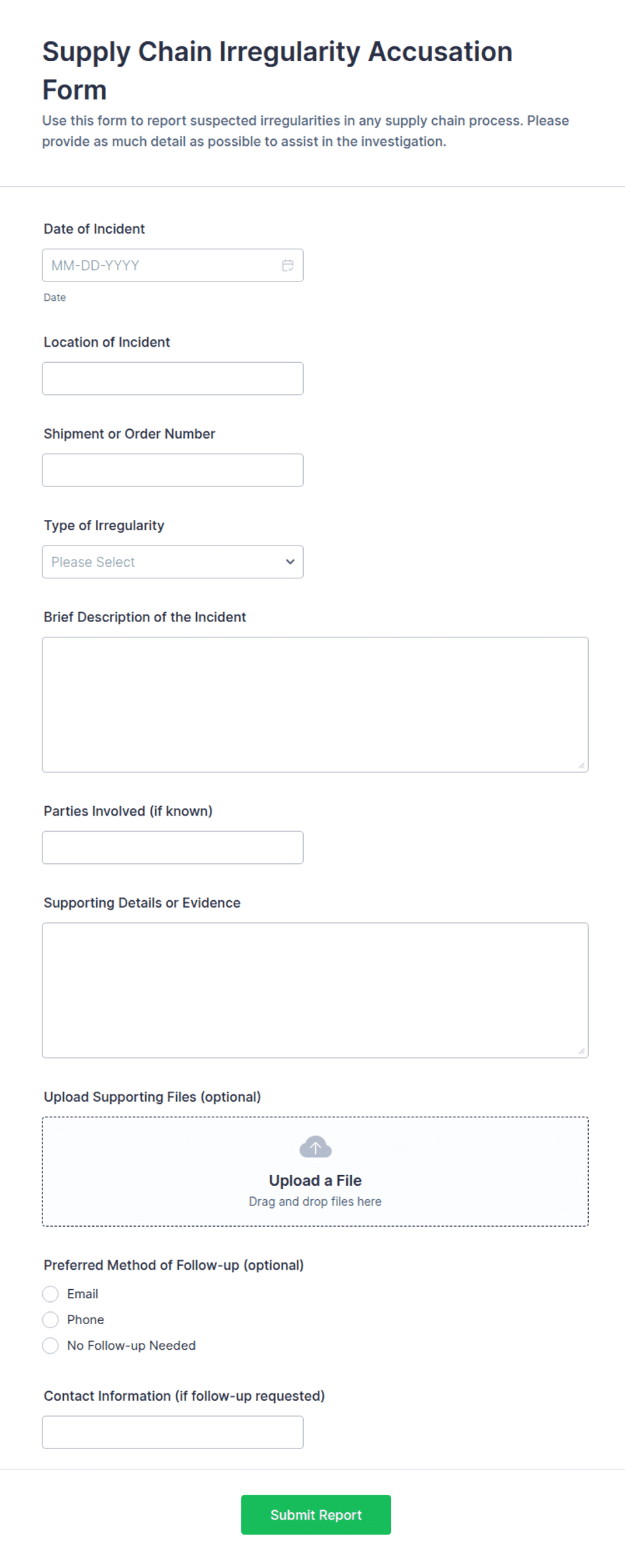 Supply Chain Irregularity Accusation Form

Use this form to report suspected irregularities in any supply chain process. Please provide as much detail as possible to assist in the investigation.

Date of Incident

MM-DD-YYYY

Date

Location of Incident

Shipment or Order Number

Type of Irregularity

Please Select

Brief Description of the Incident

Parties Involved (if known)

Supporting Details or Evidence

Upload Supporting Files (optional)

Upload a File

Drag and drop files here

Preferred Method of Follow-up (optional)

Email

Phone

No Follow-up Needed

Contact Information (if follow-up requested)

Submit Report